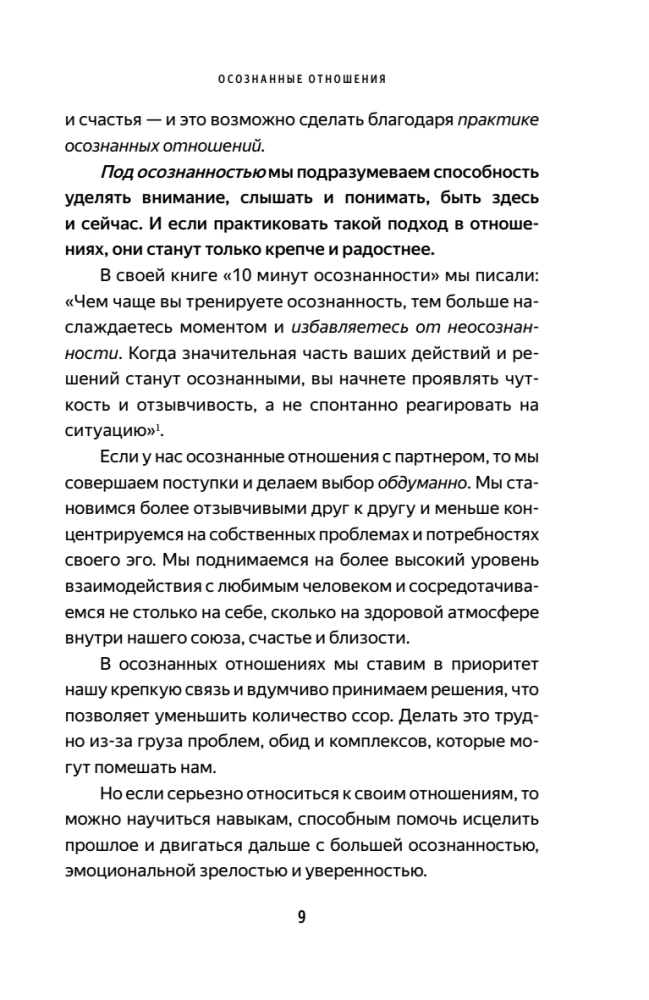 ОСОЗНАННЫЕ ОТНОШЕНИЯ

и счастья — и это возможно сделать благодаря практике осознанных отношений.

Под осознанностью мы подразумеваем способность уделять внимание, слышать и понимать, быть здесь и сейчас. И если практиковать такой подход в отношениях, они станут только крепче и радостнее.

В своей книге «10 минут осознанности» мы писали: «Чем чаще вы тренируете осознанность, тем больше наслаждаетесь моментом и избавляетесь от неосознанности. Когда значительная часть ваших действий и решений станут осознанными, вы начнете проявлять чуткость и отзывчивость, а не спонтанно реагировать на ситуацию»$^1$.

Если у нас осознанные отношения с партнером, то мы совершаем поступки и делаем выбор обдуманно. Мы становимся более отзывчивыми друг к другу и меньше концентрируемся на собственных проблемах и потребностях своего эго. Мы поднимаемся на более высокий уровень взаимодействия с любимым человеком и сосредотачиваемся не столько на себе, сколько на здоровой атмосфере внутри нашего союза, счастье и близости.

В осознанных отношениях мы ставим в приоритет нашу крепкую связь и вдумчиво принимаем решения, что позволяет уменьшить количество ссор. Делать это трудно из-за груза проблем, обид и комплексов, которые могут помешать нам.

Но если серьезно относиться к своим отношениям, то можно научиться навыкам, способным помочь исцелить прошлое и двигаться дальше с большей осознанностью, эмоциональной зрелостью и уверенностью.

9